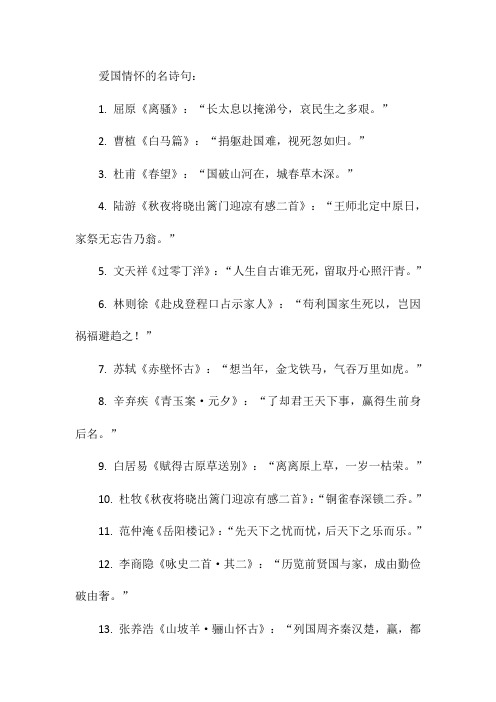 爱国情怀的名诗句：

1. 屈原《离骚》：“长太息以掩涕兮，哀民生之多艰。”

2. 曹植《白马篇》：“捐躯赴国难，视死忽如归。”

3. 杜甫《春望》：“国破山河在，城春草木深。”

4. 陆游《秋夜将晓出篱门迎凉有感二首》：“王师北定中原日，家祭无忘告乃翁。”

5. 文天祥《过零丁洋》：“人生自古谁无死，留取丹心照汗青。”

6. 林则徐《赴戍登程口占示家人》：“苟利国家生死以，岂因祸福避趋之！”

7. 苏轼《赤壁怀古》：“想当年，金戈铁马，气吞万里如虎。”

8. 辛弃疾《青玉案·元夕》：“了却君王天下事，赢得生前身后名。”

9. 白居易《赋得古原草送别》：“离离原上草，一岁一枯荣。”

10. 杜牧《秋夜将晓出篱门迎凉有感二首》：“铜雀春深锁二乔。”

11. 范仲淹《岳阳楼记》：“先天下之忧而忧，后天下之乐而乐。”

12. 李商隐《咏史二首·其二》：“历览前贤国与家，成由勤俭破由奢。”

13. 张养浩《山坡羊·骊山怀古》：“列国周齐秦汉楚，赢，都